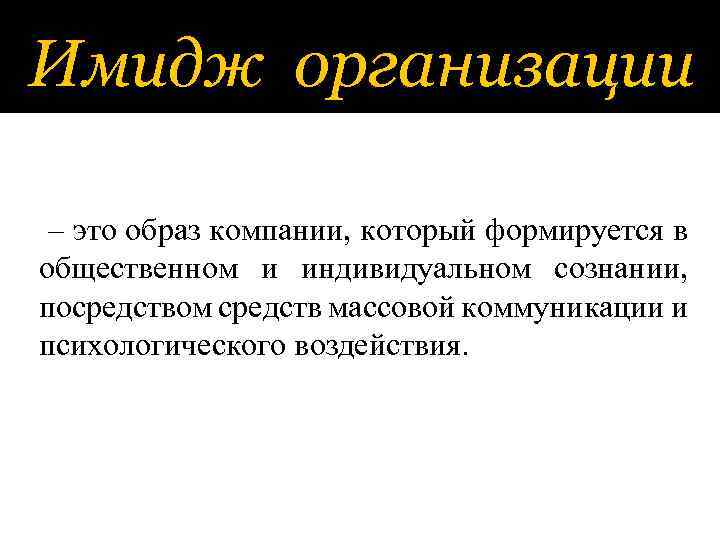 Имидж организации

– это образ компании, который формируется в общественном и индивидуальном сознании, посредством средств массовой коммуникации и психологического воздействия.